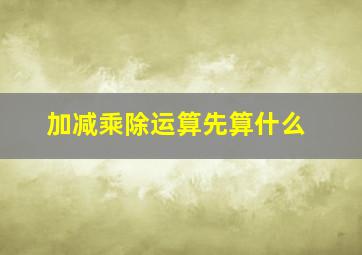 加减乘除运算先算什么